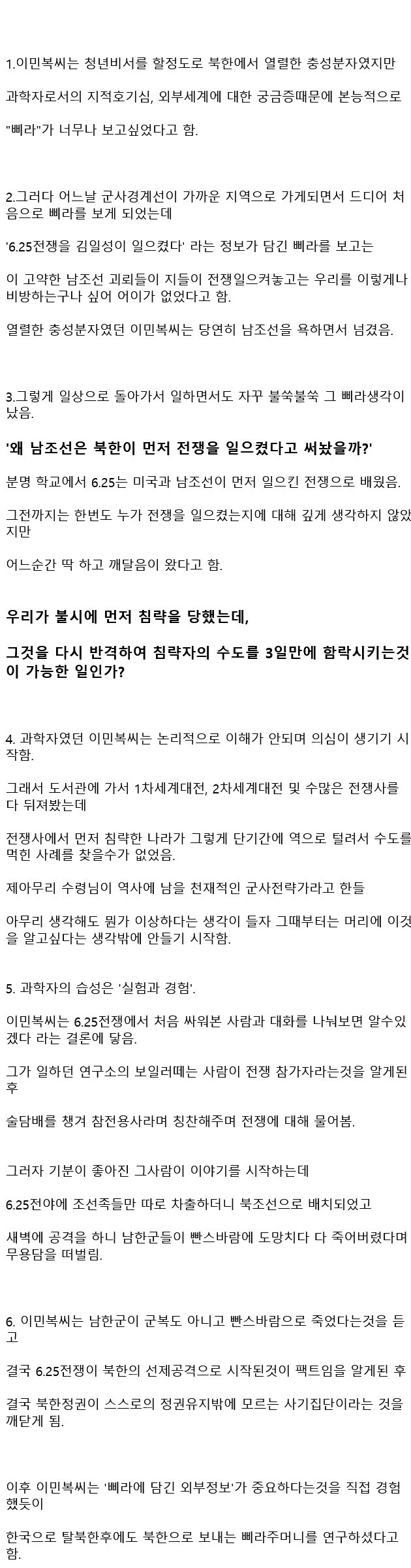 1.이민복씨는 청년비서를 할정도로 북한에서 열렬한 충성분자였지만

과학자로서의 지적호기심, 외부세계에 대한 궁금증때문에 본능적으로

"삐라"가 너무나 보고싶었다고 함.

2.그러다 어느날 군사경계선이 가까운 지역으로 가게되면서 드디어 처음으로 삐라를 보게 되었는데

'6.25전쟁을 김일성이 일으켰다' 라는 정보가 담긴 삐라를 보고는

이 고약한 남조선 괴뢰들이 지들이 전쟁일으켜놓고는 우리를 이렇게나 비방하는구나 싶어 어이가 없었다고 함.

열렬한 충성분자였던 이민복씨는 당연히 남조선을 욕하면서 넘겼음.

3.그렇게 일상으로 돌아가서 일하면서도 자꾸 불쑥불쑥 그 삐라생각이 났음.

'왜 남조선은 북한이 먼저 전쟁을 일으켰다고 써놨을까?'

분명 학교에서 6.25는 미국과 남조선이 먼저 일으킨 전쟁으로 배웠음.

그전까지는 한번도 누가 전쟁을 일으켰는지에 대해 깊게 생각하지 않았지만

어느순간 딱 하고 깨달음이 왔다고 함.

우리가 불시에 먼저 침략을 당했는데,

그것을 다시 반격하여 침략자의 수도를 3일만에 함락시키는것이 가능한 일인가?

4. 과학자였던 이민복씨는 논리적으로 이해가 안되며 의심이 생기기 시작함.

그래서 도서관에 가서 1차세계대전, 2차세계대전 및 수많은 전쟁사를 다 뒤져봤는데

전쟁사에서 먼저 침략한 나라가 그렇게 단기간에 역으로 털려서 수도를 먹힌 사례를 찾을수가 없었음.

제아무리 수령님이 역사에 남을 천재적인 군사전략가라고 한들

아무리 생각해도 뭔가 이상하다는 생각이 들자 그때부터는 머리에 이것을 알고싶다는 생각밖에 안들기 시작함.

5. 과학자의 습성은 '실험과 경험'.

이민복씨는 6.25전쟁에서 처음 싸워본 사람과 대화를 나눠보면 알수있겠다 라는 결론에 닿음.

그가 일하던 연구소의 보일러떼는 사람이 전쟁 참가자라는것을 알게된 후

술담배를 챙겨 참전용사라며 칭찬해주며 전쟁에 대해 물어봄.

그러자 기분이 좋아진 그사람이 이야기를 시작하는데

6.25전야에 조선족들만 따로 차출하더니 북조선으로 배치되었고

새벽에 공격을 하니 남한군들이 빤스바람에 도망치다 다 죽어버렸다며 무용담을 떠벌림.

6. 이민복씨는 남한군이 군복도 아니고 빤스바람으로 죽었다는것을 듣고

결국 6.25전쟁이 북한의 선제공격으로 시작된것이 팩트임을 알게된 후

결국 북한정권이 스스로의 정권유지밖에 모르는 사기집단이라는 것을 깨닫게 됨.

이후 이민복씨는 '삐라에 담긴 외부정보'가 중요하다는것을 직접 경험했듯이

한국으로 탈북한후에도 북한으로 보내는 삐라주머니를 연구하셨다고 함.